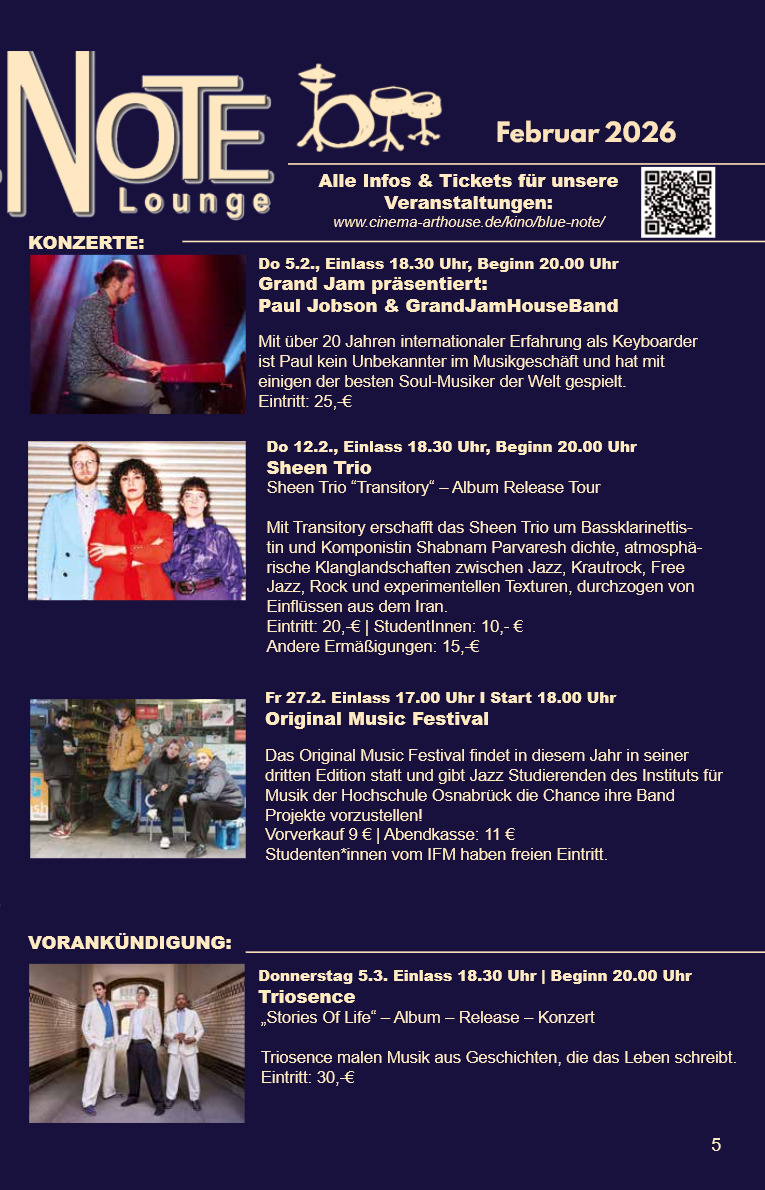 NOTE
Lounge

Februar 2026

Alle Infos & Tickets für unsere Veranstaltungen:
www.cinema-arthouse.de/kino/blue-note/

KONZERTE:

Do 5.2., Einlass 18.30 Uhr, Beginn 20.00 Uhr
Grand Jam präsentiert:
Paul Jobson & GrandJamHouseBand

Mit über 20 Jahren internationaler Erfahrung als Keyboarder ist Paul kein Unbekannter im Musikgeschäft und hat mit einigen der besten Soul-Musiker der Welt gespielt.
Eintritt: 25,-€

Do 12.2., Einlass 18.30 Uhr, Beginn 20.00 Uhr
Sheen Trio
Sheen Trio "Transitory" – Album Release Tour

Mit Transitory erschafft das Sheen Trio um Bassklarinettistin und Komponistin Shabnam Parvaresh dichte, atmosphärische Klanglandschaften zwischen Jazz, Krautrock, Free Jazz, Rock und experimentellen Texturen, durchzogen von Einflüssen aus dem Iran.
Eintritt: 20,-€ | StudentInnen: 10,- €
Andere Ermäßigungen: 15,-€

Fr 27.2. Einlass 17.00 Uhr I Start 18.00 Uhr
Original Music Festival

Das Original Music Festival findet in diesem Jahr in seiner dritten Edition statt und gibt Jazz Studierenden des Instituts für Musik der Hochschule Osnabrück die Chance ihre Band Projekte vorzustellen!
Vorverkauf 9 € | Abendkasse: 11 €
Studenten*innen vom IFM haben freien Eintritt.

VORANKÜNDIGUNG:

Donnerstag 5.3. Einlass 18.30 Uhr | Beginn 20.00 Uhr
Triosence
„Stories Of Life“ – Album – Release – Konzert

Triosence malen Musik aus Geschichten, die das Leben schreibt.
Eintritt: 30,-€

5